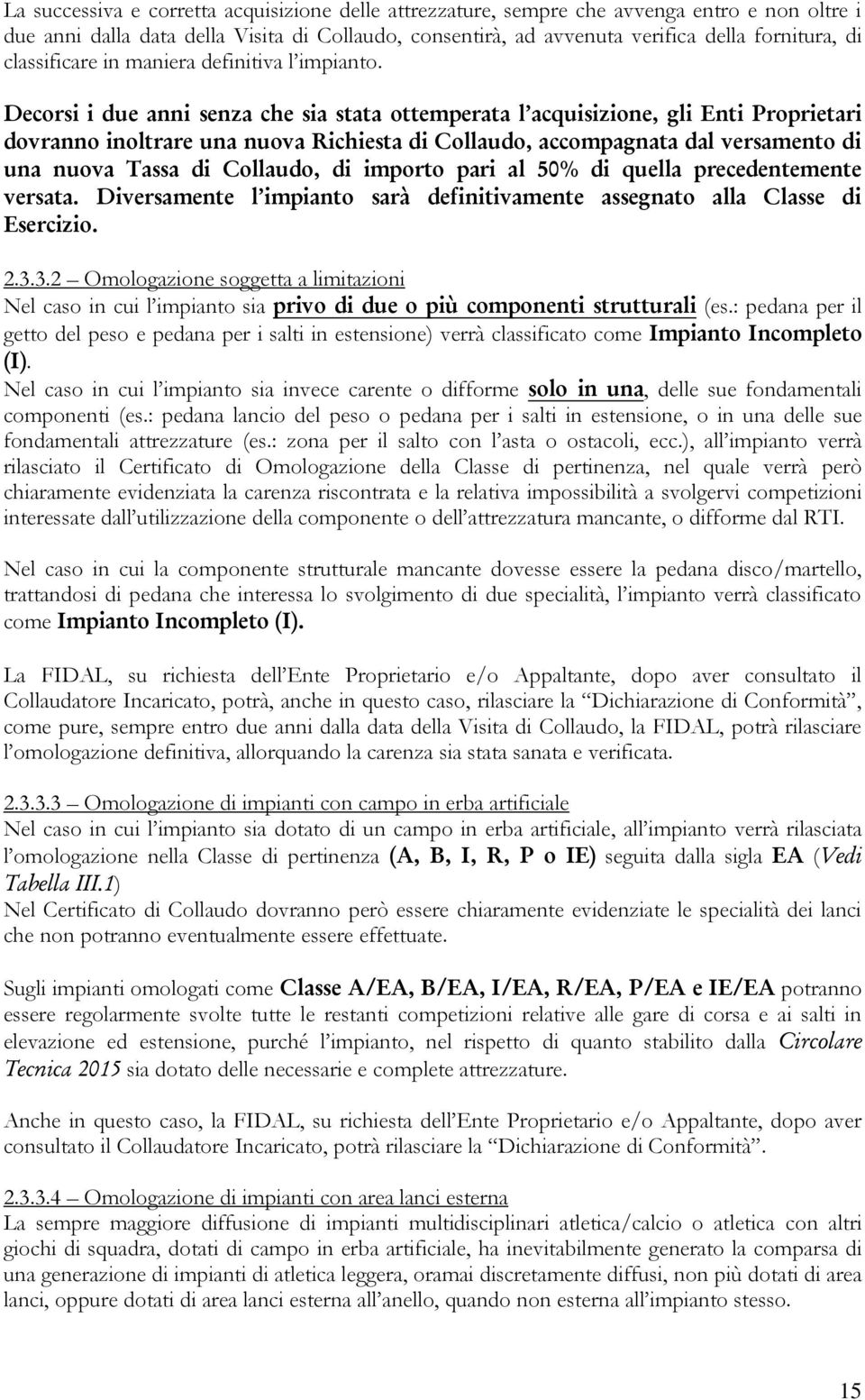 La successiva e corretta acquisizione delle attrezzature, sempre che avvenga entro e non oltre i due anni dalla data della Visita di Collaudo, consentirà, ad avvenuta verifica della fornitura, di classificare in maniera definitiva l'impianto.

Decorsi i due anni senza che sia stata ottemperata l'acquisizione, gli Enti Proprietari dovranno inoltrare una nuova Richiesta di Collaudo, accompagnata dal versamento di una nuova Tassa di Collaudo, di importo pari al 50% di quella precedentemente versata. Diversamente l'impianto sarà definitivamente assegnato alla Classe di Esercizio.

2.3.3.2 – Omologazione soggetta a limitazioni
Nel caso in cui l'impianto sia privo di due o più componenti strutturali (es.: pedana per il getto del peso e pedana per i salti in estensione) verrà classificato come Impianto Incompleto (I).
Nel caso in cui l'impianto sia invece carente o difforme solo in una, delle sue fondamentali componenti (es.: pedana lancio del peso o pedana per i salti in estensione, o in una delle sue fondamentali attrezzature (es.: zona per il salto con l'asta o ostacoli, ecc.), all'impianto verrà rilasciato il Certificato di Omologazione della Classe di pertinenza, nel quale verrà però chiaramente evidenziata la carenza riscontrata e la relativa impossibilità a svolgervi competizioni interessate dall'utilizzazione della componente o dell'attrezzatura mancante, o difforme dal RTI.

Nel caso in cui la componente strutturale mancante dovesse essere la pedana disco/martello, trattandosi di pedana che interessa lo svolgimento di due specialità, l'impianto verrà classificato come Impianto Incompleto (I).

La FIDAL, su richiesta dell'Ente Proprietario e/o Appaltante, dopo aver consultato il Collaudatore Incaricato, potrà, anche in questo caso, rilasciare la "Dichiarazione di Conformità", come pure, sempre entro due anni dalla data della Visita di Collaudo, la FIDAL, potrà rilasciare l'omologazione definitiva, allorquando la carenza sia stata sanata e verificata.

2.3.3.3 – Omologazione di impianti con campo in erba artificiale
Nel caso in cui l'impianto sia dotato di un campo in erba artificiale, all'impianto verrà rilasciata l'omologazione nella Classe di pertinenza (A, B, I, R, P o IE) seguita dalla sigla EA (Vedi Tabella III.1)
Nel Certificato di Collaudo dovranno però essere chiaramente evidenziate le specialità dei lanci che non potranno eventualmente essere effettuate.

Sugli impianti omologati come Classe A/EA, B/EA, I/EA, R/EA, P/EA e IE/EA potranno essere regolarmente svolte tutte le restanti competizioni relative alle gare di corsa e ai salti in elevazione ed estensione, purché l'impianto, nel rispetto di quanto stabilito dalla Circolare Tecnica 2015 sia dotato delle necessarie e complete attrezzature.

Anche in questo caso, la FIDAL, su richiesta dell'Ente Proprietario e/o Appaltante, dopo aver consultato il Collaudatore Incaricato, potrà rilasciare la "Dichiarazione di Conformità".

2.3.3.4 – Omologazione di impianti con area lanci esterna
La sempre maggiore diffusione di impianti multidisciplinari atletica/calcio o atletica con altri giochi di squadra, dotati di campo in erba artificiale, ha inevitabilmente generato la comparsa di una generazione di impianti di atletica leggera, oramai discretamente diffusi, non più dotati di area lanci, oppure dotati di area lanci esterna all'anello, quando non esterna all'impianto stesso.

15